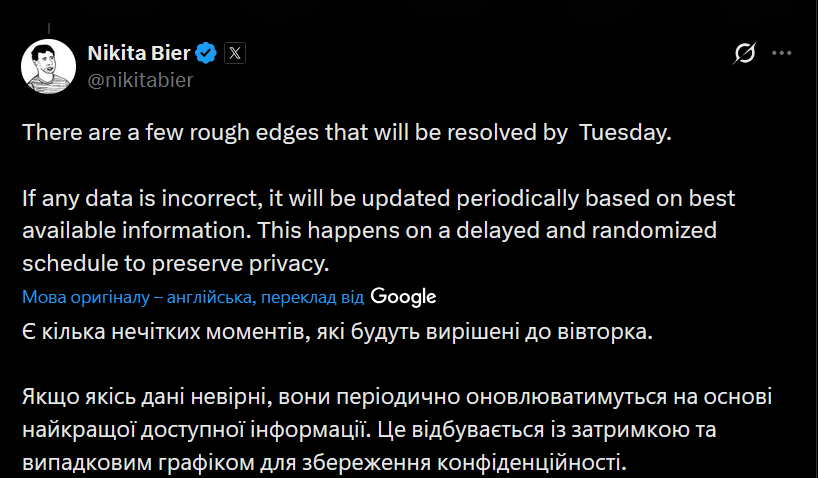 Nikita Bier
@nikitabier

There are a few rough edges that will be resolved by  Tuesday.

If any data is incorrect, it will be updated periodically based on best available information. This happens on a delayed and randomized schedule to preserve privacy.

Мова оригіналу – англійська, переклад від Google

Є кілька нечітких моментів, які будуть вирішені до вівторка.

Якщо якісь дані невірні, вони періодично оновлюватимуться на основі найкращої доступної інформації. Це відбувається із затримкою та випадковим графіком для збереження конфіденційності.